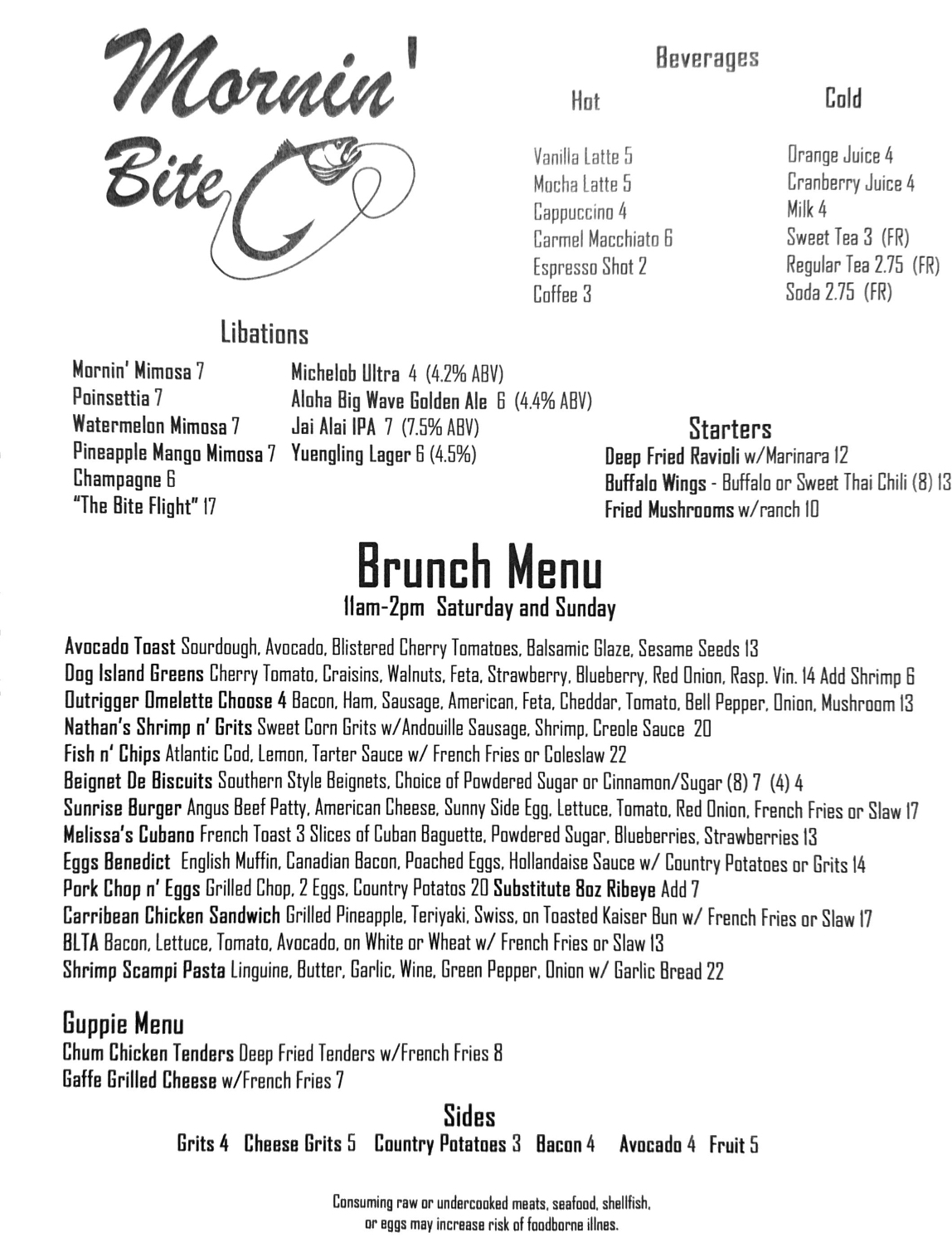 Mornin' Bite

Beverages

Hot

Vanilla Latte 5
Mocha Latte 5
Cappuccino 4
Carmel Macchiato 6
Espresso Shot 2
Coffee 3

Cold

Orange Juice 4
Cranberry Juice 4
Milk 4
Sweet Tea 3 (FR)
Regular Tea 2.75 (FR)
Soda 2.75 (FR)

Libations

Mornin' Mimosa 7
Poinsettia 7
Watermelon Mimosa 7
Pineapple Mango Mimosa 7
Champagne 6
"The Bite Flight" 17

Michelob Ultra 4 (4.2% ABV)
Aloha Big Wave Golden Ale 6 (4.4% ABV)
Jai Alai IPA 7 (7.5% ABV)
Yuengling Lager 6 (4.5%)

Starters
Deep Fried Ravioli w/Marinara 12
Buffalo Wings - Buffalo or Sweet Thai Chili (8) 13
Fried Mushrooms w/ranch 10

Brunch Menu
11am-2pm Saturday and Sunday

Avocado Toast Sourdough, Avocado, Blistered Cherry Tomatoes, Balsamic Glaze, Sesame Seeds 13
Dog Island Greens Cherry Tomato, Craisins, Walnuts, Feta, Strawberry, Blueberry, Red Onion, Rasp. Vin. 14 Add Shrimp 6
Outrigger Omelette Choose 4 Bacon, Ham, Sausage, American, Feta, Cheddar, Tomato, Bell Pepper, Onion, Mushroom 13
Nathan's Shrimp n' Grits Sweet Corn Grits w/Andouille Sausage, Shrimp, Creole Sauce 20
Fish n' Chips Atlantic Cod, Lemon, Tarter Sauce w/ French Fries or Coleslaw 22
Beignet De Biscuits Southern Style Beignets, Choice of Powdered Sugar or Cinnamon/Sugar (8) 7 (4) 4
Sunrise Burger Angus Beef Patty, American Cheese, Sunny Side Egg, Lettuce, Tomato, Red Onion, French Fries or Slaw 17
Melissa's Cubano French Toast 3 Slices of Cuban Baguette, Powdered Sugar, Blueberries, Strawberries 13
Eggs Benedict English Muffin, Canadian Bacon, Poached Eggs, Hollandaise Sauce w/ Country Potatoes or Grits 14
Pork Chop n' Eggs Grilled Chop, 2 Eggs, Country Potatos 20 Substitute 8oz Ribeye Add 7
Carribean Chicken Sandwich Grilled Pineapple, Teriyaki, Swiss, on Toasted Kaiser Bun w/ French Fries or Slaw 17
BLTA Bacon, Lettuce, Tomato, Avocado, on White or Wheat w/ French Fries or Slaw 13
Shrimp Scampi Pasta Linguine, Butter, Garlic, Wine, Green Pepper, Onion w/ Garlic Bread 22

Guppie Menu
Chum Chicken Tenders Deep Fried Tenders w/French Fries 8
Gaffe Grilled Cheese w/French Fries 7

Sides
Grits 4 Cheese Grits 5 Country Potatoes 3 Bacon 4 Avocado 4 Fruit 5

Consuming raw or undercooked meats, seafood, shellfish, or eggs may increase risk of foodborne illnes.